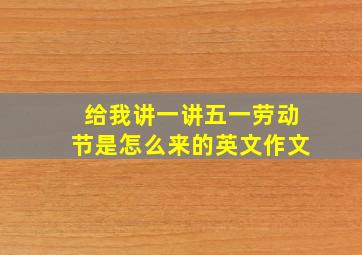 给我讲一讲五一劳动节是怎么来的英文作文